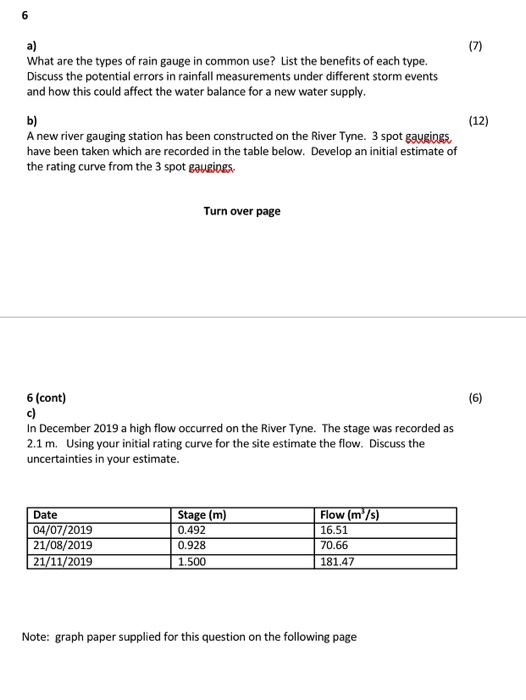 6

a) (7)
What are the types of rain gauge in common use? List the benefits of each type. Discuss the potential errors in rainfall measurements under different storm events and how this could affect the water balance for a new water supply.

b) (12)
A new river gauging station has been constructed on the River Tyne. 3 spot gaugings have been taken which are recorded in the table below. Develop an initial estimate of the rating curve from the 3 spot gaugings.

Turn over page

6 (cont) (6)
c)
In December 2019 a high flow occurred on the River Tyne. The stage was recorded as 2.1 m. Using your initial rating curve for the site estimate the flow. Discuss the uncertainties in your estimate.

| Date | Stage (m) | Flow ($m^3/s$) |
|---|---|---|
| 04/07/2019 | 0.492 | 16.51 |
| 21/08/2019 | 0.928 | 70.66 |
| 21/11/2019 | 1.500 | 181.47 |

Note: graph paper supplied for this question on the following page